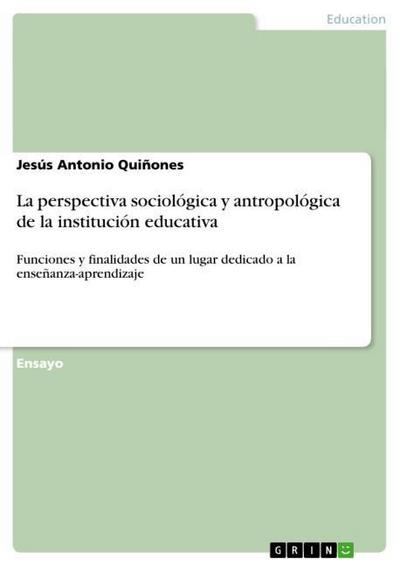 Education

Jesús Antonio Quiñones

La perspectiva sociológica y antropológica de la institución educativa

Funciones y finalidades de un lugar dedicado a la enseñanza-aprendizaje

Ensayo

GRIN